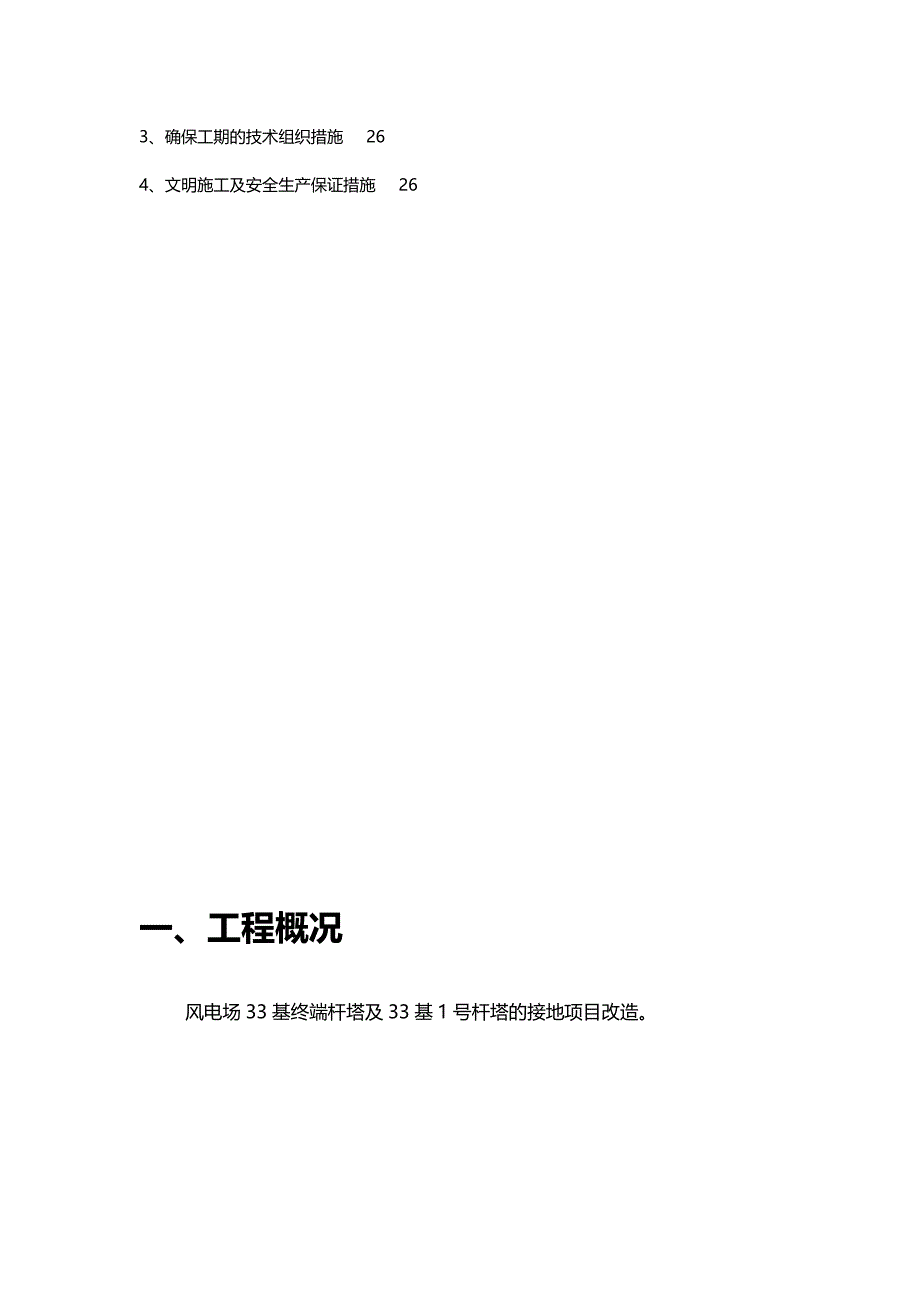 3、确保工期的技术组织措施 26

4、文明施工及安全生产保证措施 26

一、工程概况

风电场 33 基终端杆塔及 33 基 1 号杆塔的接地项目改造。